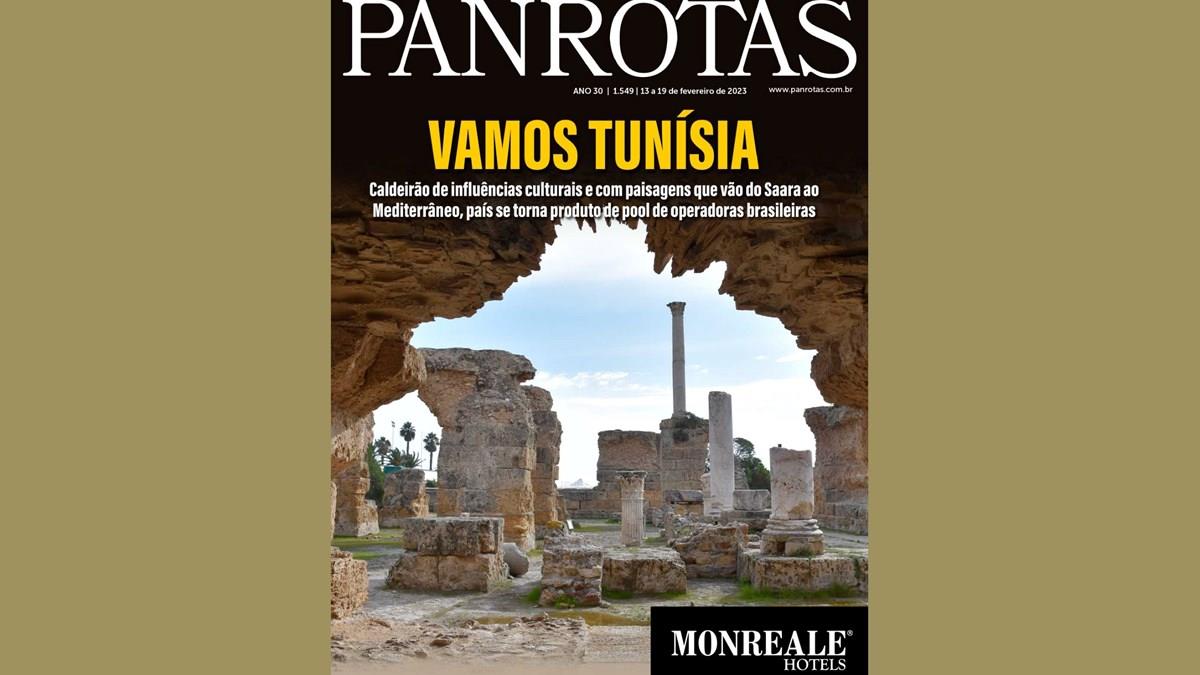 PANROTAS

ANO 30 | 1.549 | 13 a 19 de fevereiro de 2023 www.panrotas.com.br

VAMOS TUNÍSIA

Caldeirão de influências culturais e com paisagens que vão do Saara ao Mediterrâneo, país se torna produto de pool de operadoras brasileiras

MONREALE®
HOTELS